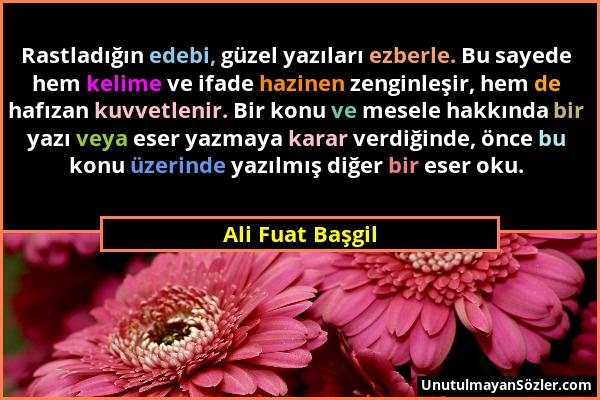 Rastladığın edebi, güzel yazıları ezberle. Bu sayede hem kelime ve ifade hazinen zenginleşir, hem de hafızan kuvvetlenir. Bir konu ve mesele hakkında bir yazı veya eser yazmaya karar verdiğinde, önce bu konu üzerinde yazılmış diğer bir eser oku.

Ali Fuat Başgil

UnutulmayanSözler.com